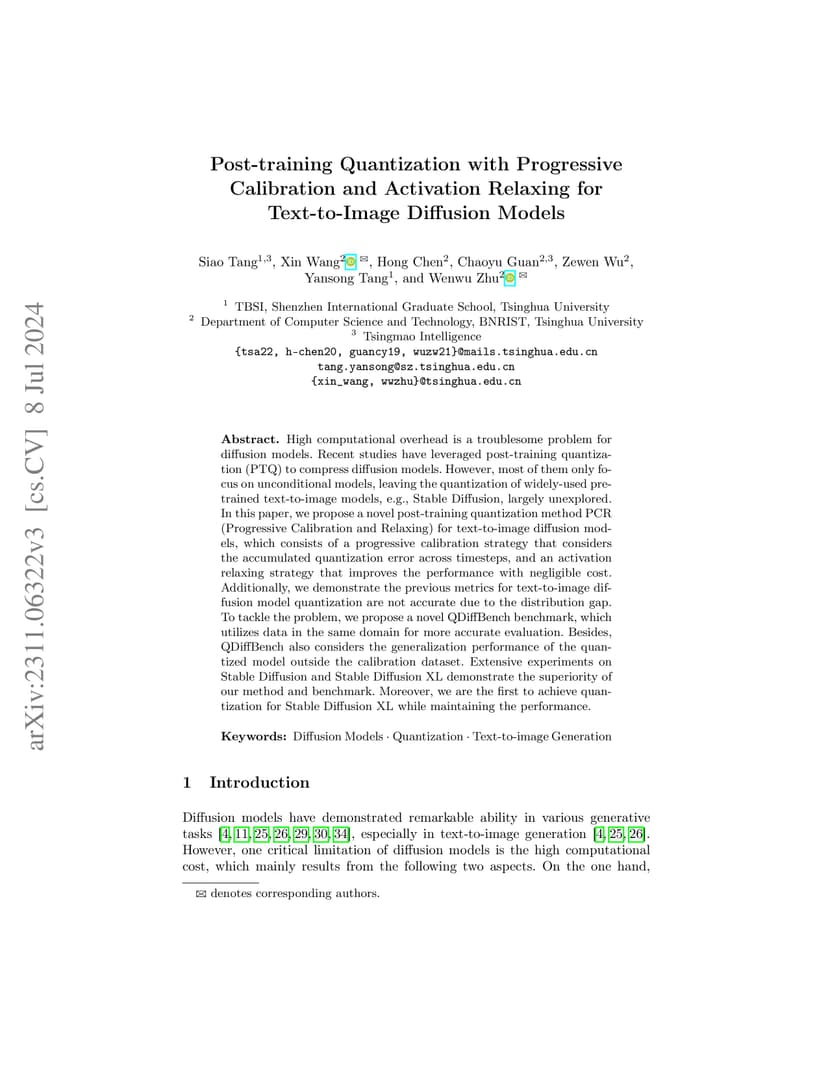 arXiv:2311.06322v3 [cs.CV] 8 Jul 2024

Post-training Quantization with Progressive Calibration and Activation Relaxing for Text-to-Image Diffusion Models

Siao Tang$^{1,3}$, Xin Wang$^{2}$ ✉, Hong Chen$^{2}$, Chaoyu Guan$^{2,3}$, Zewen Wu$^{2}$, Yansong Tang$^{1}$, and Wenwu Zhu$^{2}$ ✉

$^{1}$ TBSI, Shenzhen International Graduate School, Tsinghua University
$^{2}$ Department of Computer Science and Technology, BNRIST, Tsinghua University
$^{3}$ Tsingmao Intelligence
{tsa22, h-chen20, guancy19, wuzw21}@mails.tsinghua.edu.cn
tang.yansong@sz.tsinghua.edu.cn
{xin_wang, wwzhu}@tsinghua.edu.cn

Abstract. High computational overhead is a troublesome problem for diffusion models. Recent studies have leveraged post-training quantization (PTQ) to compress diffusion models. However, most of them only focus on unconditional models, leaving the quantization of widely-used pretrained text-to-image models, e.g., Stable Diffusion, largely unexplored. In this paper, we propose a novel post-training quantization method PCR (Progressive Calibration and Relaxing) for text-to-image diffusion models, which consists of a progressive calibration strategy that considers the accumulated quantization error across timesteps, and an activation relaxing strategy that improves the performance with negligible cost. Additionally, we demonstrate the previous metrics for text-to-image diffusion model quantization are not accurate due to the distribution gap. To tackle the problem, we propose a novel QDiffBench benchmark, which utilizes data in the same domain for more accurate evaluation. Besides, QDiffBench also considers the generalization performance of the quantized model outside the calibration dataset. Extensive experiments on Stable Diffusion and Stable Diffusion XL demonstrate the superiority of our method and benchmark. Moreover, we are the first to achieve quantization for Stable Diffusion XL while maintaining the performance.

Keywords: Diffusion Models · Quantization · Text-to-image Generation

1 Introduction

Diffusion models have demonstrated remarkable ability in various generative tasks [4, 11, 25, 26, 29, 30, 34], especially in text-to-image generation [4, 25, 26]. However, one critical limitation of diffusion models is the high computational cost, which mainly results from the following two aspects. On the one hand,

✉ denotes corresponding authors.